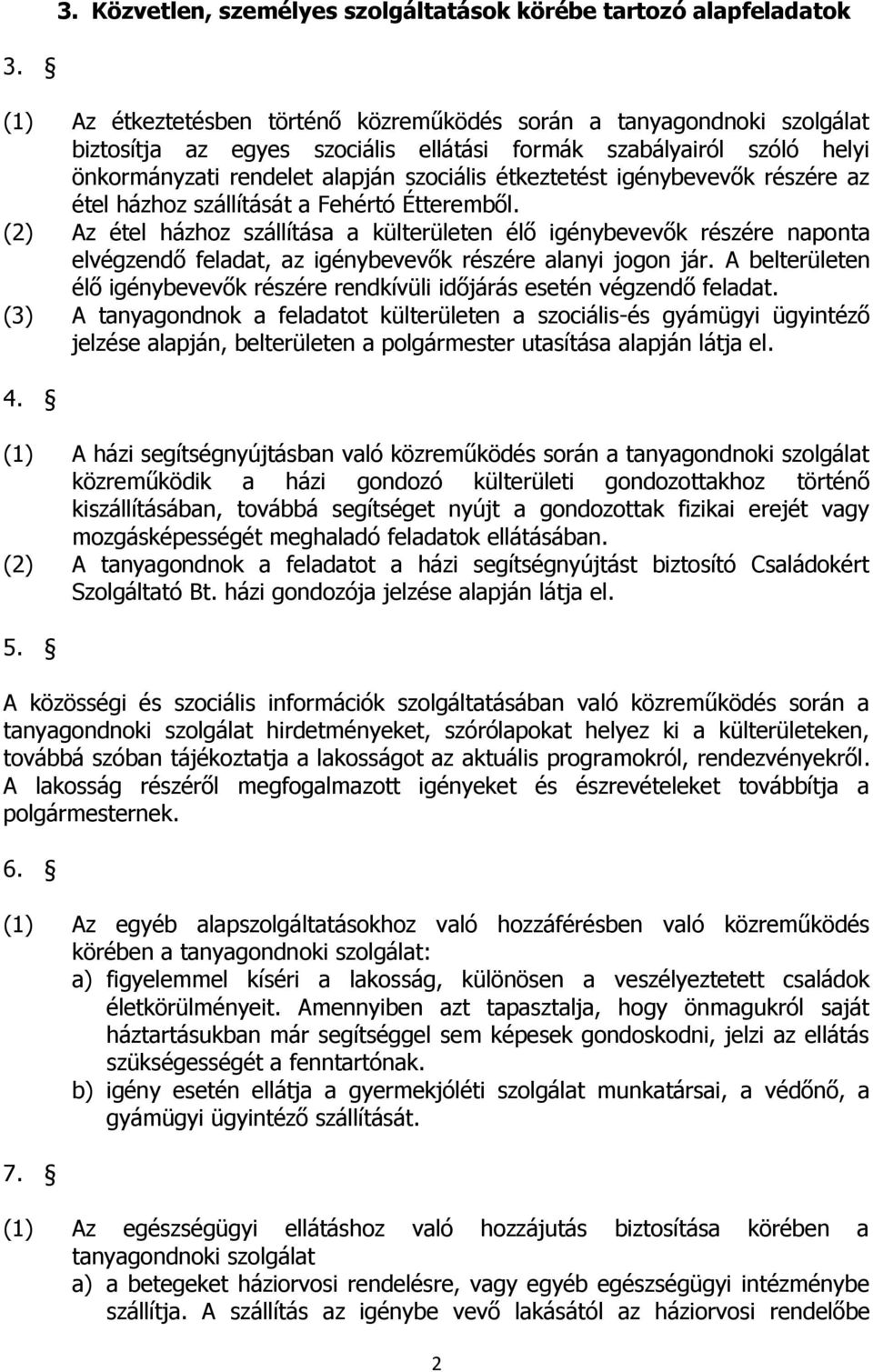 3. Közvetlen, személyes szolgáltatások körébe tartozó alapfeladatok

3. §

(1) Az étkeztetésben történő közreműködés során a tanyagondnoki szolgálat biztosítja az egyes szociális ellátási formák szabályairól szóló helyi önkormányzati rendelet alapján szociális étkeztetést igénybevevők részére az étel házhoz szállítását a Fehértó Étteremből.
(2) Az étel házhoz szállítása a külterületen élő igénybevevők részére naponta elvégzendő feladat, az igénybevevők részére alanyi jogon jár. A belterületen élő igénybevevők részére rendkívüli időjárás esetén végzendő feladat.
(3) A tanyagondnok a feladatot külterületen a szociális-és gyámügyi ügyintéző jelzése alapján, belterületen a polgármester utasítása alapján látja el.

4. §

(1) A házi segítségnyújtásban való közreműködés során a tanyagondnoki szolgálat közreműködik a házi gondozó külterületi gondozottakhoz történő kiszállításában, továbbá segítséget nyújt a gondozottak fizikai erejét vagy mozgásképességét meghaladó feladatok ellátásában.
(2) A tanyagondnok a feladatot a házi segítségnyújtást biztosító Családokért Szolgáltató Bt. házi gondozója jelzése alapján látja el.

5. §

A közösségi és szociális információk szolgáltatásában való közreműködés során a tanyagondnoki szolgálat hirdetményeket, szórólapokat helyez ki a külterületeken, továbbá szóban tájékoztatja a lakosságot az aktuális programokról, rendezvényekről. A lakosság részéről megfogalmazott igényeket és észrevételeket továbbítja a polgármesternek.

6. §

(1) Az egyéb alapszolgáltatásokhoz való hozzáférésben való közreműködés körében a tanyagondnoki szolgálat:
a) figyelemmel kíséri a lakosság, különösen a veszélyeztetett családok életkörülményeit. Amennyiben azt tapasztalja, hogy önmagukról saját háztartásukban már segítséggel sem képesek gondoskodni, jelzi az ellátás szükségességét a fenntartónak.
b) igény esetén ellátja a gyermekjóléti szolgálat munkatársai, a védőnő, a gyámügyi ügyintéző szállítását.

7. §

(1) Az egészségügyi ellátáshoz való hozzájutás biztosítása körében a tanyagondnoki szolgálat
a) a betegeket háziorvosi rendelésre, vagy egyéb egészségügyi intézménybe szállítja. A szállítás az igénybe vevő lakásától az háziorvosi rendelőbe

2